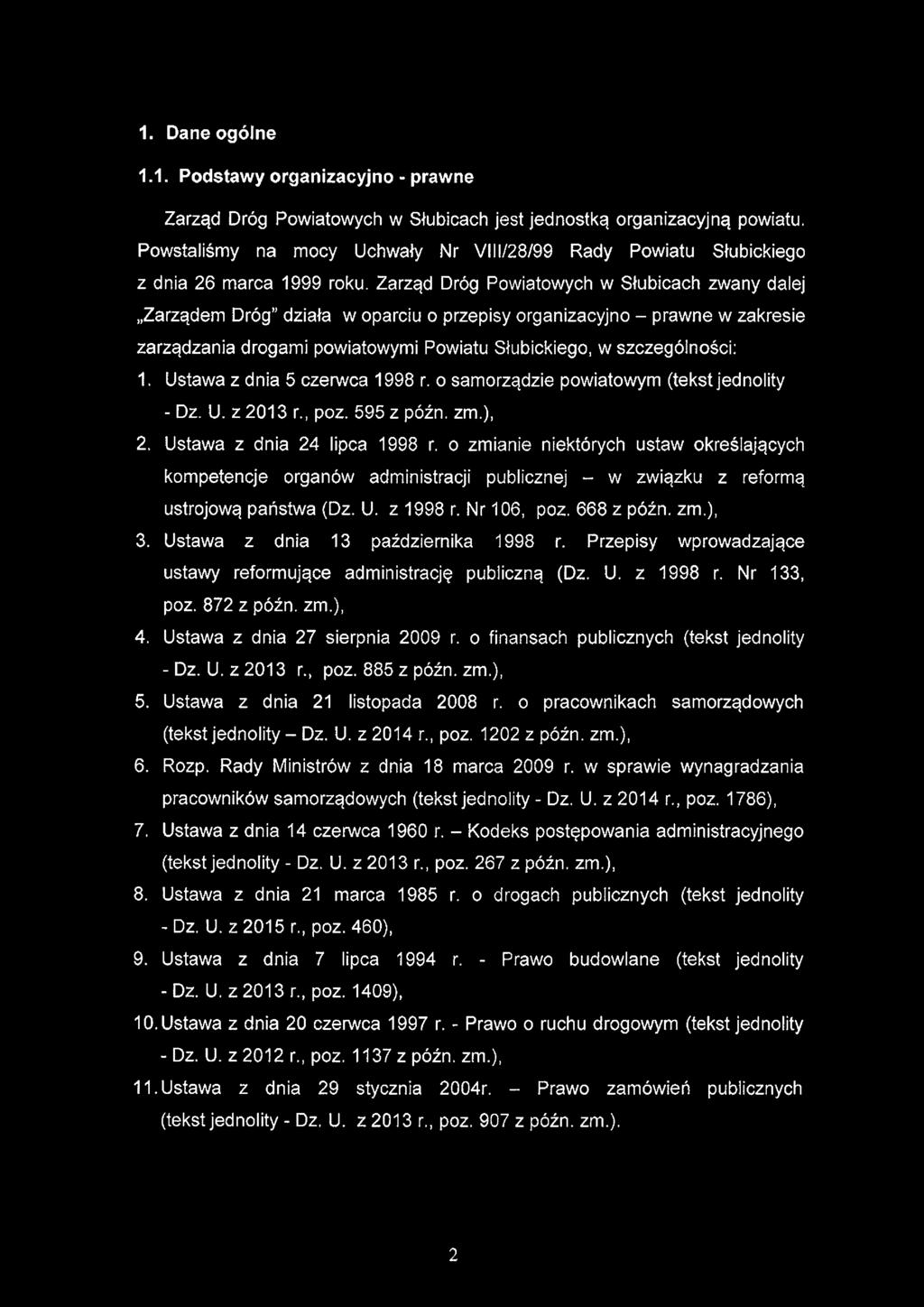 1. Dane ogólne

1.1. Podstawy organizacyjno - prawne

Zarząd Dróg Powiatowych w Słubicach jest jednostką organizacyjną powiatu. Powstaliśmy na mocy Uchwały Nr VIII/28/99 Rady Powiatu Słubickiego z dnia 26 marca 1999 roku. Zarząd Dróg Powiatowych w Słubicach zwany dalej „Zarządem Dróg" działa w oparciu o przepisy organizacyjno – prawne w zakresie zarządzania drogami powiatowymi Powiatu Słubickiego, w szczególności:

1. Ustawa z dnia 5 czerwca 1998 r. o samorządzie powiatowym (tekst jednolity - Dz. U. z 2013 r., poz. 595 z późn. zm.),
2. Ustawa z dnia 24 lipca 1998 r. o zmianie niektórych ustaw określających kompetencje organów administracji publicznej – w związku z reformą ustrojową państwa (Dz. U. z 1998 r. Nr 106, poz. 668 z późn. zm.),
3. Ustawa z dnia 13 października 1998 r. Przepisy wprowadzające ustawy reformujące administrację publiczną (Dz. U. z 1998 r. Nr 133, poz. 872 z późn. zm.),
4. Ustawa z dnia 27 sierpnia 2009 r. o finansach publicznych (tekst jednolity - Dz. U. z 2013 r., poz. 885 z późn. zm.),
5. Ustawa z dnia 21 listopada 2008 r. o pracownikach samorządowych (tekst jednolity – Dz. U. z 2014 r., poz. 1202 z późn. zm.),
6. Rozp. Rady Ministrów z dnia 18 marca 2009 r. w sprawie wynagradzania pracowników samorządowych (tekst jednolity - Dz. U. z 2014 r., poz. 1786),
7. Ustawa z dnia 14 czerwca 1960 r. – Kodeks postępowania administracyjnego (tekst jednolity - Dz. U. z 2013 r., poz. 267 z późn. zm.),
8. Ustawa z dnia 21 marca 1985 r. o drogach publicznych (tekst jednolity - Dz. U. z 2015 r., poz. 460),
9. Ustawa z dnia 7 lipca 1994 r. - Prawo budowlane (tekst jednolity - Dz. U. z 2013 r., poz. 1409),
10. Ustawa z dnia 20 czerwca 1997 r. - Prawo o ruchu drogowym (tekst jednolity - Dz. U. z 2012 r., poz. 1137 z późn. zm.),
11. Ustawa z dnia 29 stycznia 2004r. – Prawo zamówień publicznych (tekst jednolity - Dz. U. z 2013 r., poz. 907 z późn. zm.).

2